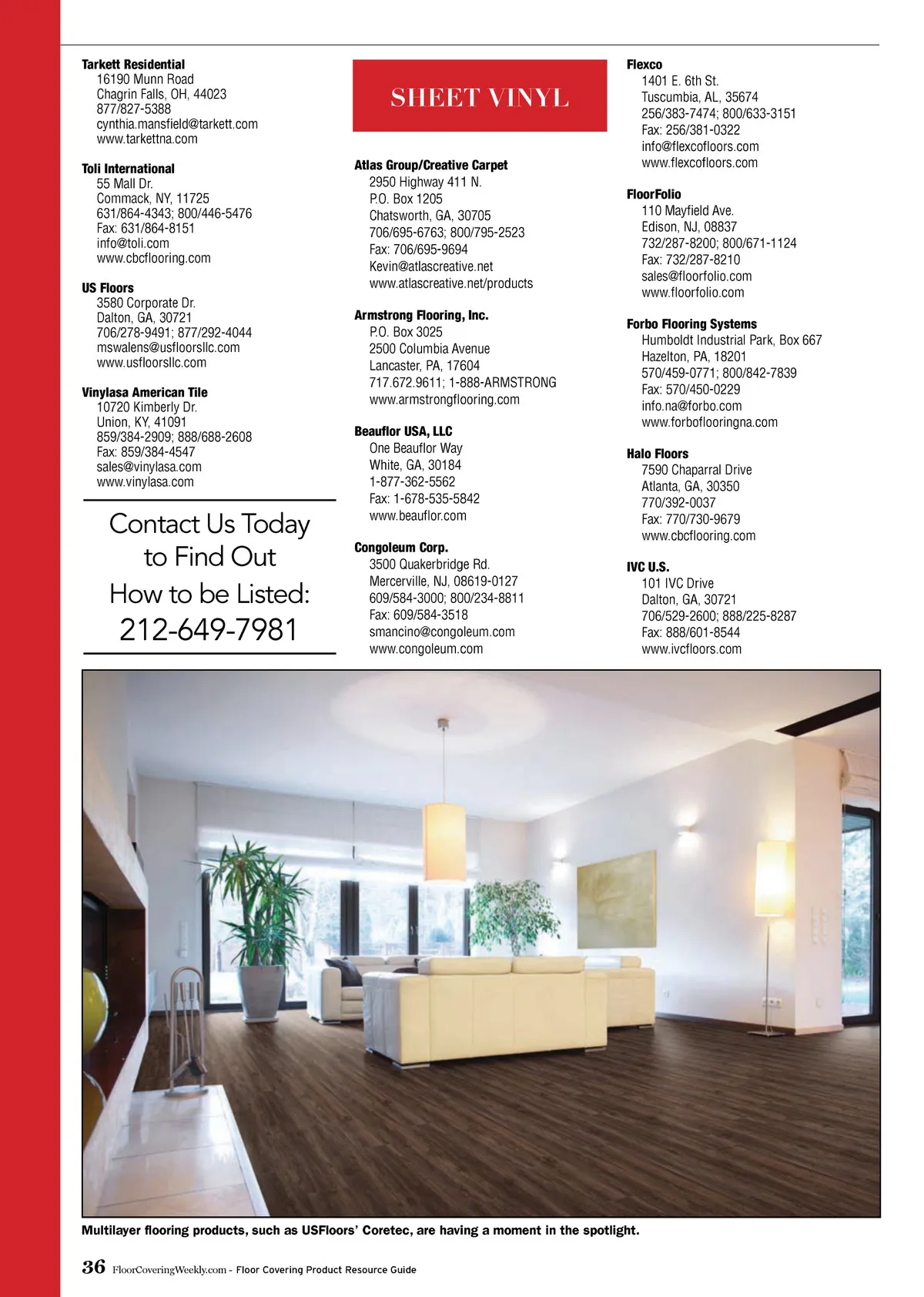 Tarkett Residential
16190 Munn Road
Chagrin Falls, OH, 44023
877/827-5388
cynthia.mansfield@tarkett.com
www.tarkettna.com

Toli International
55 Mall Dr.
Commack, NY, 11725
631/864-4343; 800/446-5476
Fax: 631/864-8151
info@toli.com
www.cbcflooring.com

US Floors
3580 Corporate Dr.
Dalton, GA, 30721
706/278-9491; 877/292-4044
mswalens@usfloorsllc.com
www.usfloorsllc.com

Vinylasa American Tile
10720 Kimberly Dr.
Union, KY, 41091
859/384-2909; 888/688-2608
Fax: 859/384-4547
sales@vinylasa.com
www.vinylasa.com

Contact Us Today to Find Out How to be Listed:
212-649-7981

SHEET VINYL

Atlas Group/Creative Carpet
2950 Highway 411 N.
P.O. Box 1205
Chatsworth, GA, 30705
706/695-6763; 800/795-2523
Fax: 706/695-9694
Kevin@atlascreative.net
www.atlascreative.net/products

Armstrong Flooring, Inc.
P.O. Box 3025
2500 Columbia Avenue
Lancaster, PA, 17604
717.672.9611; 1-888-ARMSTRONG
www.armstrongflooring.com

Beauflor USA, LLC
One Beauflor Way
White, GA, 30184
1-877-362-5562
Fax: 1-678-535-5842
www.beauflor.com

Congoleum Corp.
3500 Quakerbridge Rd.
Mercerville, NJ, 08619-0127
609/584-3000; 800/234-8811
Fax: 609/584-3518
smancino@congoleum.com
www.congoleum.com

Flexco
1401 E. 6th St.
Tuscumbia, AL, 35674
256/383-7474; 800/633-3151
Fax: 256/381-0322
info@flexcofloors.com
www.flexcofloors.com

FloorFolio
110 Mayfield Ave.
Edison, NJ, 08837
732/287-8200; 800/671-1124
Fax: 732/287-8210
sales@floorfolio.com
www.floorfolio.com

Forbo Flooring Systems
Humboldt Industrial Park, Box 667
Hazelton, PA, 18201
570/459-0771; 800/842-7839
Fax: 570/450-0229
info.na@forbo.com
www.forboflooringna.com

Halo Floors
7590 Chaparral Drive
Atlanta, GA, 30350
770/392-0037
Fax: 770/730-9679
www.cbcflooring.com

IVC U.S.
101 IVC Drive
Dalton, GA, 30721
706/529-2600; 888/225-8287
Fax: 888/601-8544
www.ivcfloors.com

Multilayer flooring products, such as USFloors' Coretec, are having a moment in the spotlight.

36 FloorCoveringWeekly.com - Floor Covering Product Resource Guide